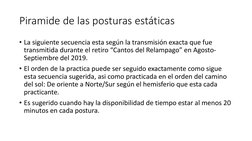 Piramide de las posturas estáticas

• La siguiente secuencia esta según la transmisión exacta que fue transmitida durante el retiro "Cantos del Relampago" en Agosto-Septiembre del 2019.

• El orden de la practica puede ser seguido exactamente como sigue esta secuencia sugerida, asi como practicada en el orden del camino del sol: De oriente a Norte/Sur según el hemisferio que esta cada practicante.

• Es sugerido cuando hay la disponibilidad de tiempo estar al menos 20 minutos en cada postura.